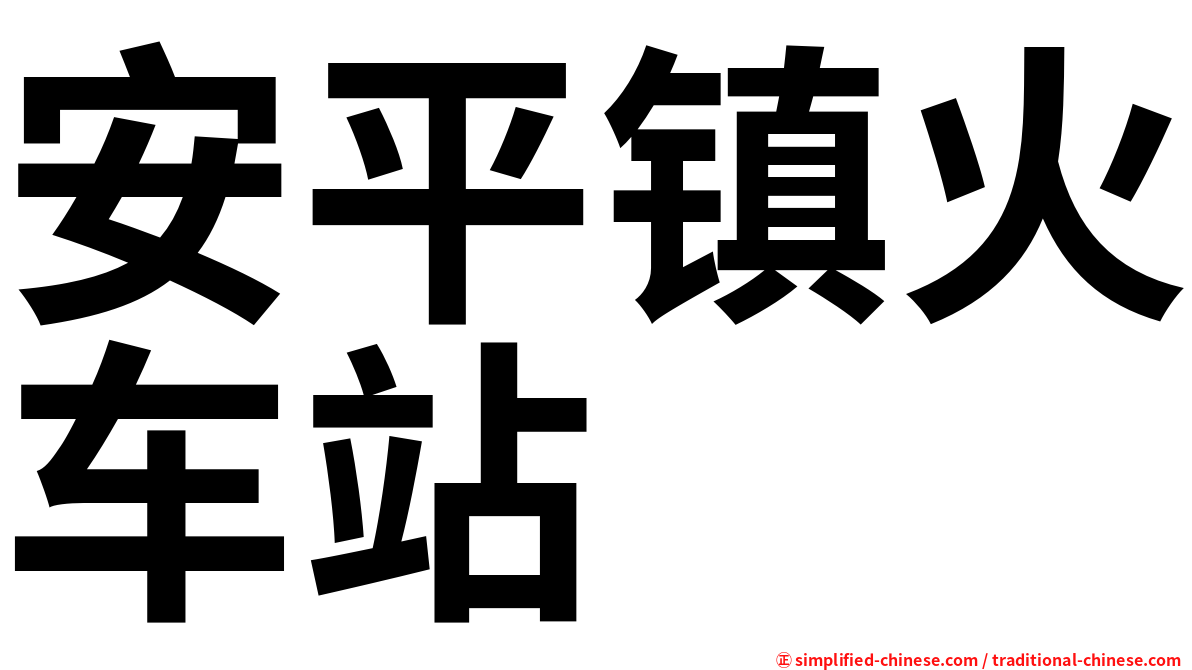 安平镇火车站

㊣ simplified-chinese.com / traditional-chinese.com